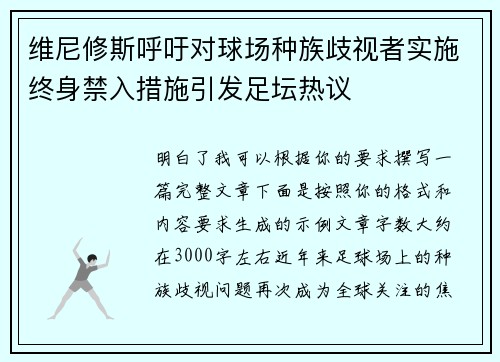 维尼修斯呼吁对球场种族歧视者实施终身禁入措施引发足坛热议

明白了我可以根据你的要求撰写一篇完整文章下面是按照你的格式和内容要求生成的示例文章字数大约在3000字左右近年来足球场上的种族歧视问题再次成为全球关注的焦